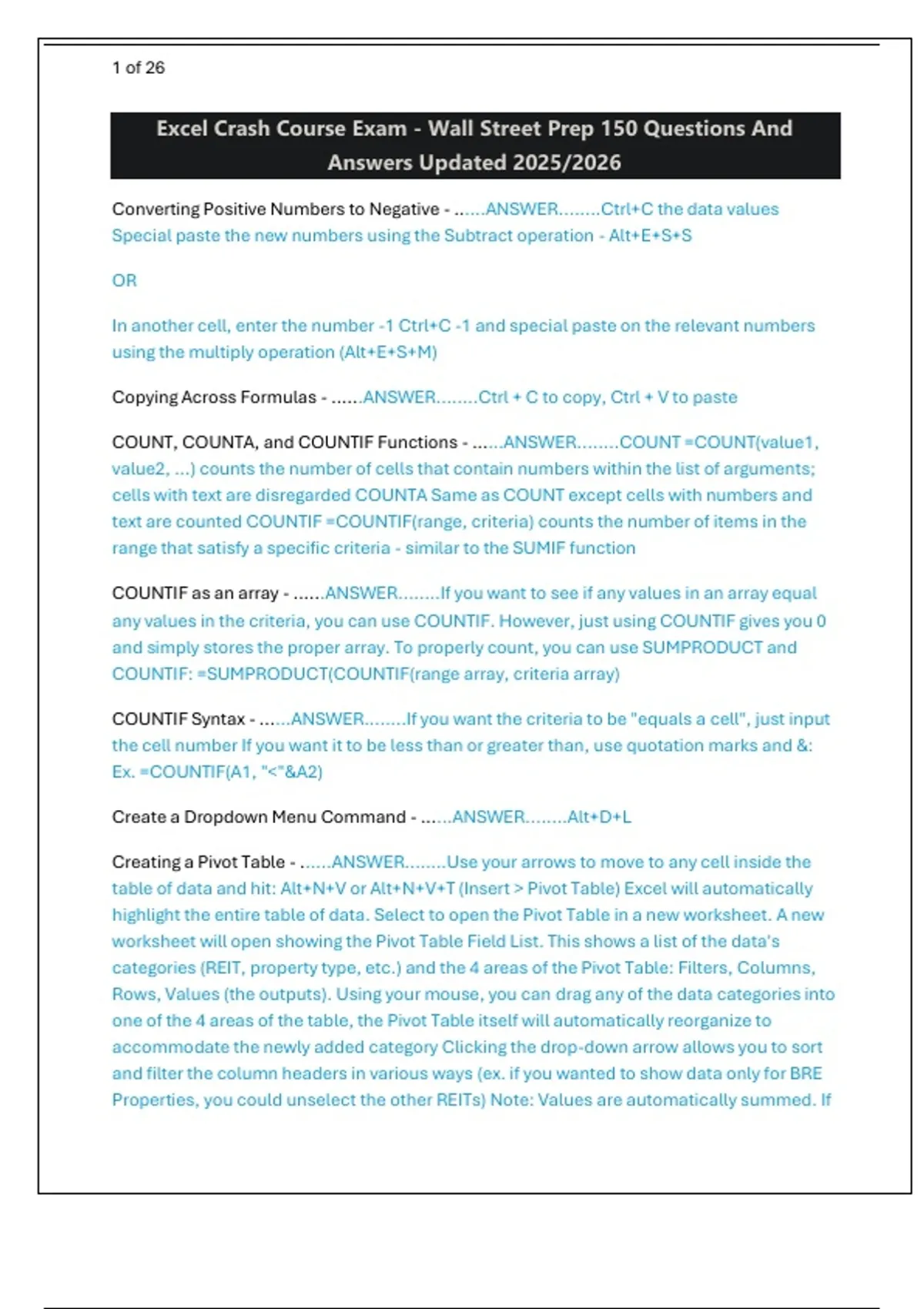 1 of 26

Excel Crash Course Exam - Wall Street Prep 150 Questions And Answers Updated 2025/2026

Converting Positive Numbers to Negative - ......ANSWER........Ctrl+C the data values Special paste the new numbers using the Subtract operation - Alt+E+S+S

OR

In another cell, enter the number -1 Ctrl+C -1 and special paste on the relevant numbers using the multiply operation (Alt+E+S+M)

Copying Across Formulas - ......ANSWER........Ctrl + C to copy, Ctrl + V to paste

COUNT, COUNTA, and COUNTIF Functions - ......ANSWER........COUNT =COUNT(value1, value2, ...) counts the number of cells that contain numbers within the list of arguments; cells with text are disregarded COUNTA Same as COUNT except cells with numbers and text are counted COUNTIF =COUNTIF(range, criteria) counts the number of items in the range that satisfy a specific criteria - similar to the SUMIF function

COUNTIF as an array - ......ANSWER........If you want to see if any values in an array equal any values in the criteria, you can use COUNTIF. However, just using COUNTIF gives you 0 and simply stores the proper array. To properly count, you can use SUMPRODUCT and COUNTIF: =SUMPRODUCT(COUNTIF(range array, criteria array)

COUNTIF Syntax - ......ANSWER........If you want the criteria to be "equals a cell", just input the cell number If you want it to be less than or greater than, use quotation marks and &: Ex. =COUNTIF(A1, "<"&A2)

Create a Dropdown Menu Command - ......ANSWER........Alt+D+L

Creating a Pivot Table - ......ANSWER........Use your arrows to move to any cell inside the table of data and hit: Alt+N+V or Alt+N+V+T (Insert > Pivot Table) Excel will automatically highlight the entire table of data. Select to open the Pivot Table in a new worksheet. A new worksheet will open showing the Pivot Table Field List. This shows a list of the data's categories (REIT, property type, etc.) and the 4 areas of the Pivot Table: Filters, Columns, Rows, Values (the outputs). Using your mouse, you can drag any of the data categories into one of the 4 areas of the table, the Pivot Table itself will automatically reorganize to accommodate the newly added category Clicking the drop-down arrow allows you to sort and filter the column headers in various ways (ex. if you wanted to show data only for BRE Properties, you could unselect the other REITs) Note: Values are automatically summed. If